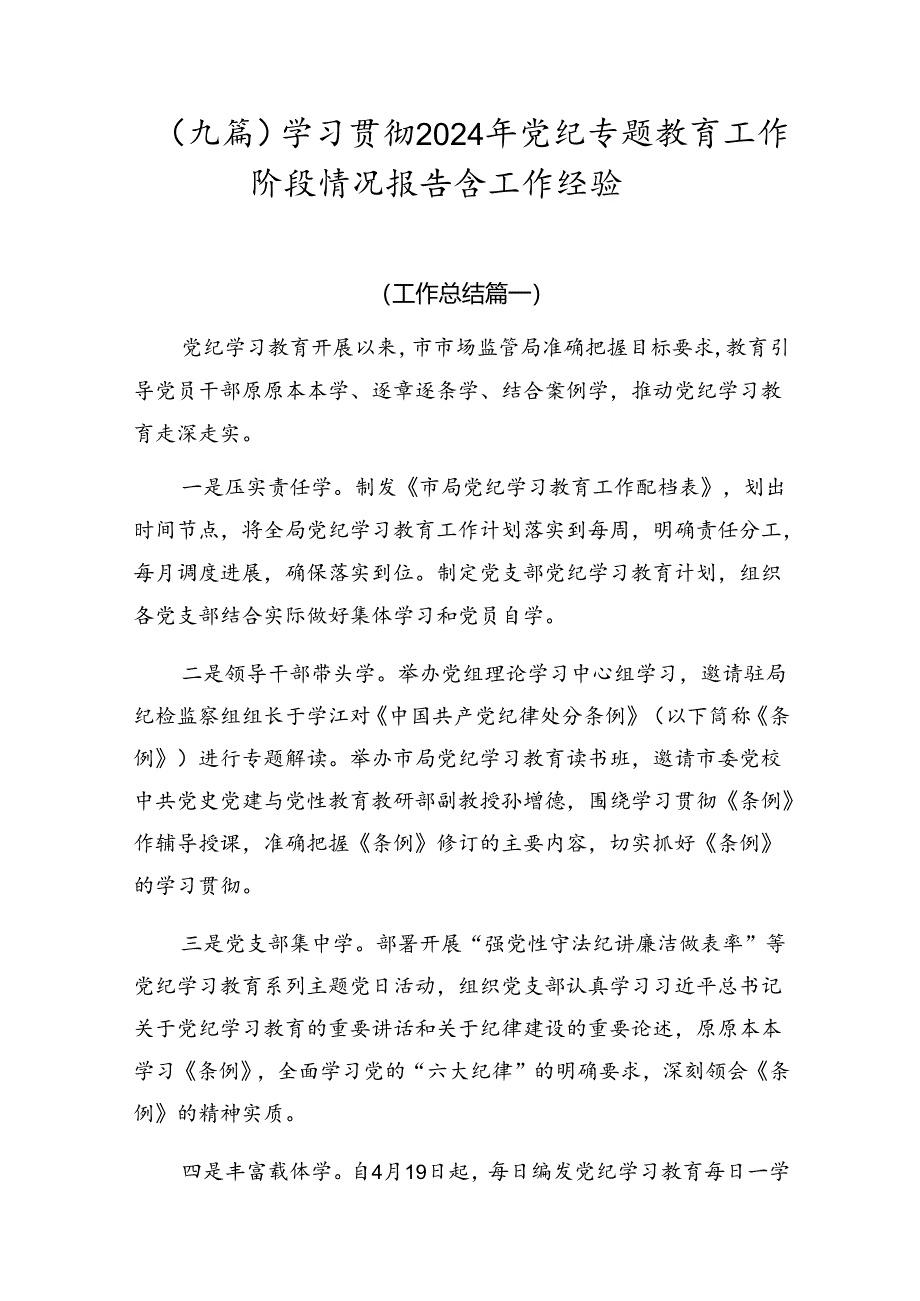 （九篇）学习贯彻2024年党纪专题教育工作阶段情况报告含工作经验

（工作总结篇一）

党纪学习教育开展以来，市市场监管局准确把握目标要求，教育引导党员干部原原本本学、逐章逐条学、结合案例学，推动党纪学习教育走深走实。

一是压实责任学。制发《市局党纪学习教育工作配档表》，划出时间节点，将全局党纪学习教育工作计划落实到每周，明确责任分工，每月调度进展，确保落实到位。制定党支部党纪学习教育计划，组织各党支部结合实际做好集体学习和党员自学。

二是领导干部带头学。举办党组理论学习中心组学习，邀请驻局纪检监察组组长于学江对《中国共产党纪律处分条例》（以下简称《条例》）进行专题解读。举办市局党纪学习教育读书班，邀请市委党校中共党史党建与党性教育教研部副教授孙增德，围绕学习贯彻《条例》作辅导授课，准确把握《条例》修订的主要内容，切实抓好《条例》的学习贯彻。

三是党支部集中学。部署开展“强党性守法纪讲廉洁做表率”等党纪学习教育系列主题党日活动，组织党支部认真学习习近平总书记关于党纪学习教育的重要讲话和关于纪律建设的重要论述，原原本本学习《条例》，全面学习党的“六大纪律”的明确要求，深刻领会《条例》的精神实质。

四是丰富载体学。自4月19日起，每日编发党纪学习教育每日一学